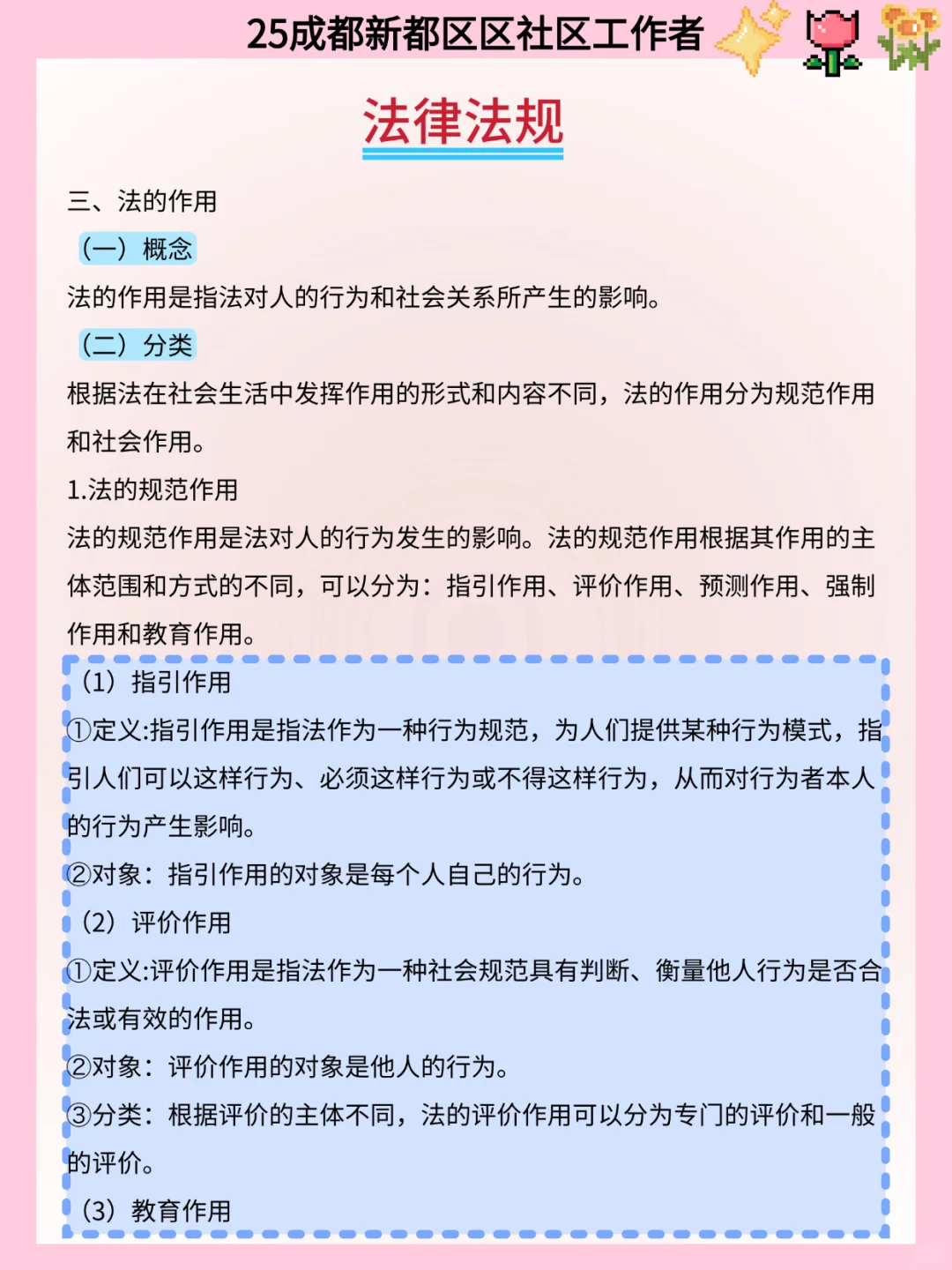 25成都新都区区社区工作者

法律法规

三、法的作用

（一）概念

法的作用是指法对人的行为和社会关系所产生的影响。

（二）分类

根据法在社会生活中发挥作用的形式和内容不同，法的作用分为规范作用和社会作用。

1.法的规范作用

法的规范作用是法对人的行为发生的影响。法的规范作用根据其作用的主体范围和方式的不同，可以分为：指引作用、评价作用、预测作用、强制作用和教育作用。

（1）指引作用

①定义:指引作用是指法作为一种行为规范，为人们提供某种行为模式，指引人们可以这样行为、必须这样行为或不得这样行为，从而对行为者本人的行为产生影响。

②对象：指引作用的对象是每个人自己的行为。

（2）评价作用

①定义:评价作用是指法作为一种社会规范具有判断、衡量他人行为是否合法或有效的作用。

②对象：评价作用的对象是他人的行为。

③分类：根据评价的主体不同，法的评价作用可以分为专门的评价和一般的评价。

（3）教育作用